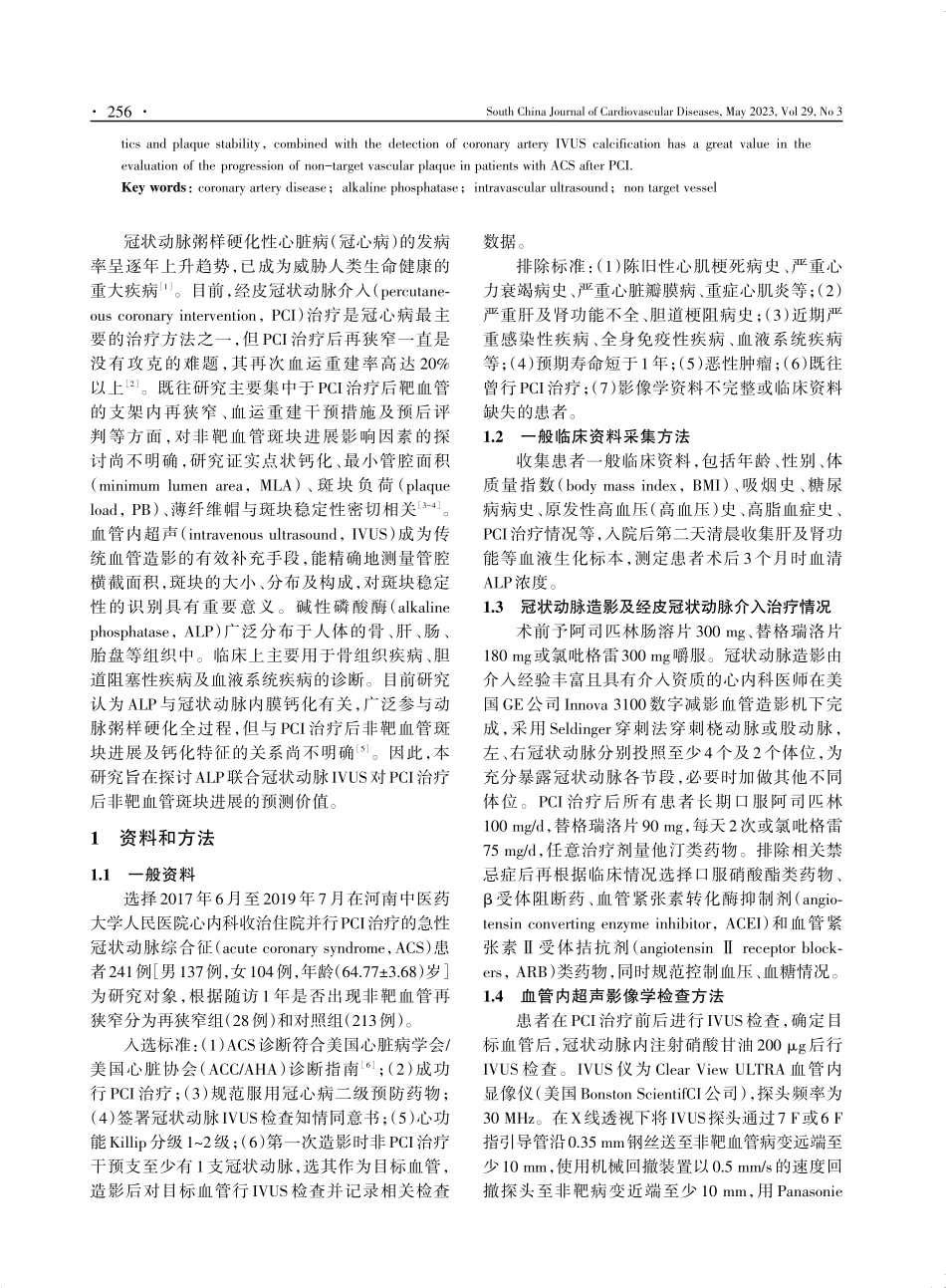 · 256 ·

South China Journal of Cardiovascular Diseases, May 2023, Vol 29, No 3

tics and plaque stability, combined with the detection of coronary artery IVUS calcification has a great value in the evaluation of the progression of non-target vascular plaque in patients with ACS after PCI.

Key words: coronary artery disease; alkaline phosphatase; intravascular ultrasound; non target vessel

冠状动脉粥样硬化性心脏病(冠心病)的发病率呈逐年上升趋势,已成为威胁人类生命健康的重大疾病$^{[1]}$。目前,经皮冠状动脉介入(percutaneous coronary intervention, PCI)治疗是冠心病最主要的治疗方法之一,但PCI治疗后再狭窄一直是没有攻克的难题,其再次血运重建率高达20%以上$^{[2]}$。既往研究主要集中于PCI治疗后靶血管的支架内再狭窄、血运重建干预措施及预后评判等方面,对非靶血管斑块进展影响因素的探讨尚不明确,研究证实点状钙化、最小管腔面积(minimum lumen area, MLA)、斑块负荷(plaque load, PB)、薄纤维帽与斑块稳定性密切相关$^{[3-4]}$。血管内超声(intravenous ultrasound, IVUS)成为传统血管造影的有效补充手段,能精确地测量管腔横截面积,斑块的大小、分布及构成,对斑块稳定性的识别具有重要意义。碱性磷酸酶(alkaline phosphatase, ALP)广泛分布于人体的骨、肝、肠、胎盘等组织中。临床上主要用于骨组织疾病、胆道阻塞性疾病及血液系统疾病的诊断。目前研究认为ALP与冠状动脉内膜钙化有关,广泛参与动脉粥样硬化全过程,但与PCI治疗后非靶血管斑块进展及钙化特征的关系尚不明确$^{[5]}$。因此,本研究旨在探讨ALP联合冠状动脉IVUS对PCI治疗后非靶血管斑块进展的预测价值。

1 资料和方法

1.1 一般资料

选择2017年6月至2019年7月在河南中医药大学人民医院心内科收治住院并行PCI治疗的急性冠状动脉综合征(acute coronary syndrome, ACS)患者241例[男137例,女104例,年龄(64.77±3.68)岁]为研究对象,根据随访1年是否出现非靶血管再狭窄分为再狭窄组(28例)和对照组(213例)。

入选标准:(1)ACS诊断符合美国心脏病学会/美国心脏协会(ACC/AHA)诊断指南$^{[6]}$;(2)成功行PCI治疗;(3)规范服用冠心病二级预防药物;(4)签署冠状动脉IVUS检查知情同意书;(5)心功能Killip分级1~2级;(6)第一次造影时非PCI治疗干预支至少有1支冠状动脉,选其作为目标血管,造影后对目标血管行IVUS检查并记录相关检查数据。

排除标准:(1)陈旧性心肌梗死病史、严重心力衰竭病史、严重心脏瓣膜病、重症心肌炎等;(2)严重肝及肾功能不全、胆道梗阻病史;(3)近期严重感染性疾病、全身免疫性疾病、血液系统疾病等;(4)预期寿命短于1年;(5)恶性肿瘤;(6)既往曾行PCI治疗;(7)影像学资料不完整或临床资料缺失的患者。

1.2 一般临床资料采集方法

收集患者一般临床资料,包括年龄、性别、体质量指数(body mass index, BMI)、吸烟史、糖尿病病史、原发性高血压(高血压)史、高脂血症史、PCI治疗情况等,入院后第二天清晨收集肝及肾功能等血液生化标本,测定患者术后3个月时血清ALP浓度。

1.3 冠状动脉造影及经皮冠状动脉介入治疗情况

术前予阿司匹林肠溶片300 mg、替格瑞洛片180 mg或氯吡格雷300 mg嚼服。冠状动脉造影由介入经验丰富且具有介入资质的心内科医师在美国GE公司Innova 3100数字减影血管造影机下完成,采用Seldinger穿刺法穿刺桡动脉或股动脉,左、右冠状动脉分别投照至少4个及2个体位,为充分暴露冠状动脉各节段,必要时加做其他不同体位。PCI治疗后所有患者长期口服阿司匹林100 mg/d,替格瑞洛片90 mg,每天2次或氯吡格雷75 mg/d,任意治疗剂量他汀类药物。排除相关禁忌症后再根据临床情况选择口服硝酸酯类药物、β受体阻断药、血管紧张素转化酶抑制剂(angiotensin converting enzyme inhibitor, ACEI)和血管紧张素Ⅱ受体拮抗剂(angiotensin Ⅱ receptor blockers, ARB)类药物,同时规范控制血压、血糖情况。

1.4 血管内超声影像学检查方法

患者在PCI治疗前后进行IVUS检查,确定目标血管后,冠状动脉内注射硝酸甘油200 μg后行IVUS检查。IVUS仪为Clear View ULTRA血管内显像仪(美国Bonston ScientifCI公司),探头频率为30 MHz。在X线透视下将IVUS探头通过7 F或6 F指引导管沿0.35 mm钢丝送至非靶血管病变远端至少10 mm,使用机械回撤装置以0.5 mm/s的速度回撤探头至非靶病变近端至少10 mm,用Panasonie